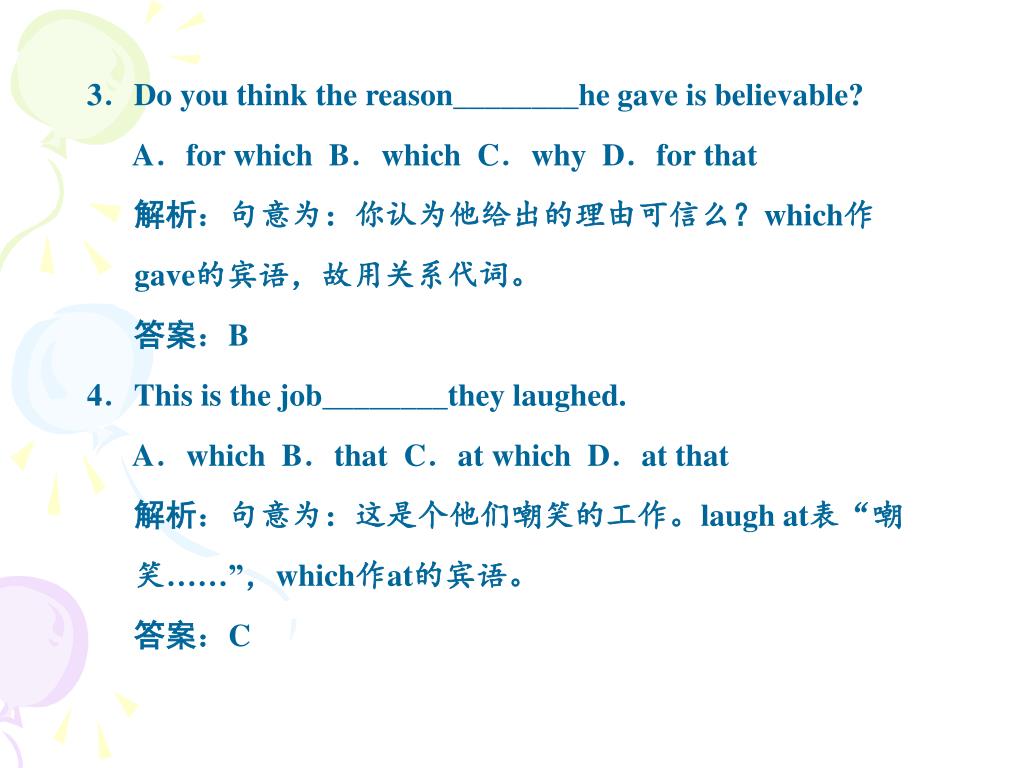 3．Do you think the reason________he gave is believable?

A．for which B．which C．why D．for that

解析：句意为：你认为他给出的理由可信么？which作gave的宾语，故用关系代词。

答案：B

4．This is the job________they laughed.

A．which B．that C．at which D．at that

解析：句意为：这是个他们嘲笑的工作。laugh at表“嘲笑……”，which作at的宾语。

答案：C